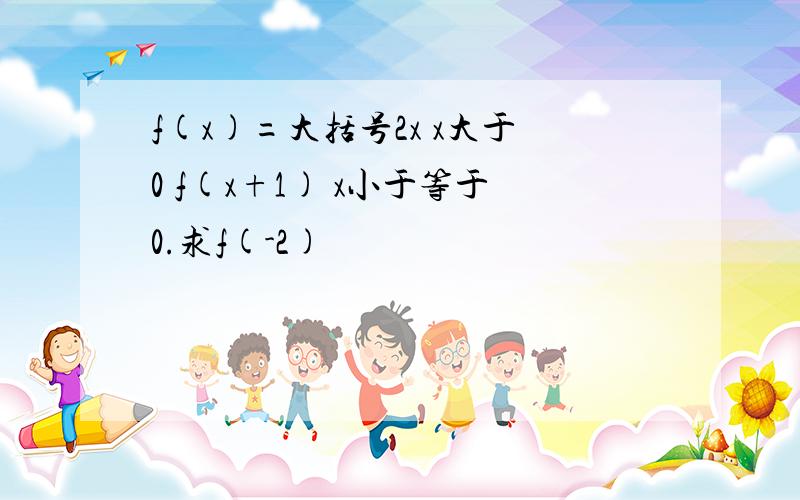 f(x)=大括号2x x大于0 f(x+1) x小于等于0.求f(-2)